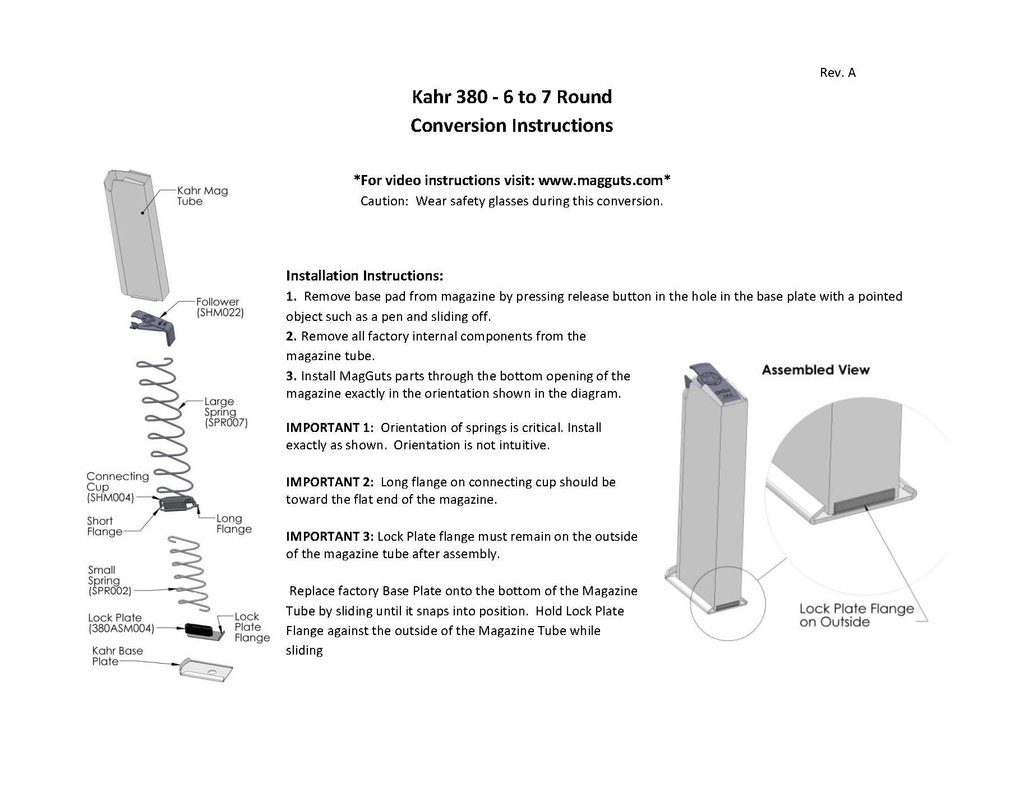 Rev. A

Kahr 380 - 6 to 7 Round
Conversion Instructions

*For video instructions visit: www.magguts.com*
Caution: Wear safety glasses during this conversion.

Kahr Mag Tube

Follower (SHM022)

Large Spring (SPR007)

Connecting Cup (SHM004)

Short Flange

Long Flange

Small Spring (SPR002)

Lock Plate (380ASM004)

Lock Plate Flange

Kahr Base Plate

Installation Instructions:
1. Remove base pad from magazine by pressing release button in the hole in the base plate with a pointed object such as a pen and sliding off.
2. Remove all factory internal components from the magazine tube.
3. Install MagGuts parts through the bottom opening of the magazine exactly in the orientation shown in the diagram.

IMPORTANT 1: Orientation of springs is critical. Install exactly as shown. Orientation is not intuitive.

IMPORTANT 2: Long flange on connecting cup should be toward the flat end of the magazine.

IMPORTANT 3: Lock Plate flange must remain on the outside of the magazine tube after assembly.

Replace factory Base Plate onto the bottom of the Magazine Tube by sliding until it snaps into position. Hold Lock Plate Flange against the outside of the Magazine Tube while sliding

Assembled View

Lock Plate Flange on Outside